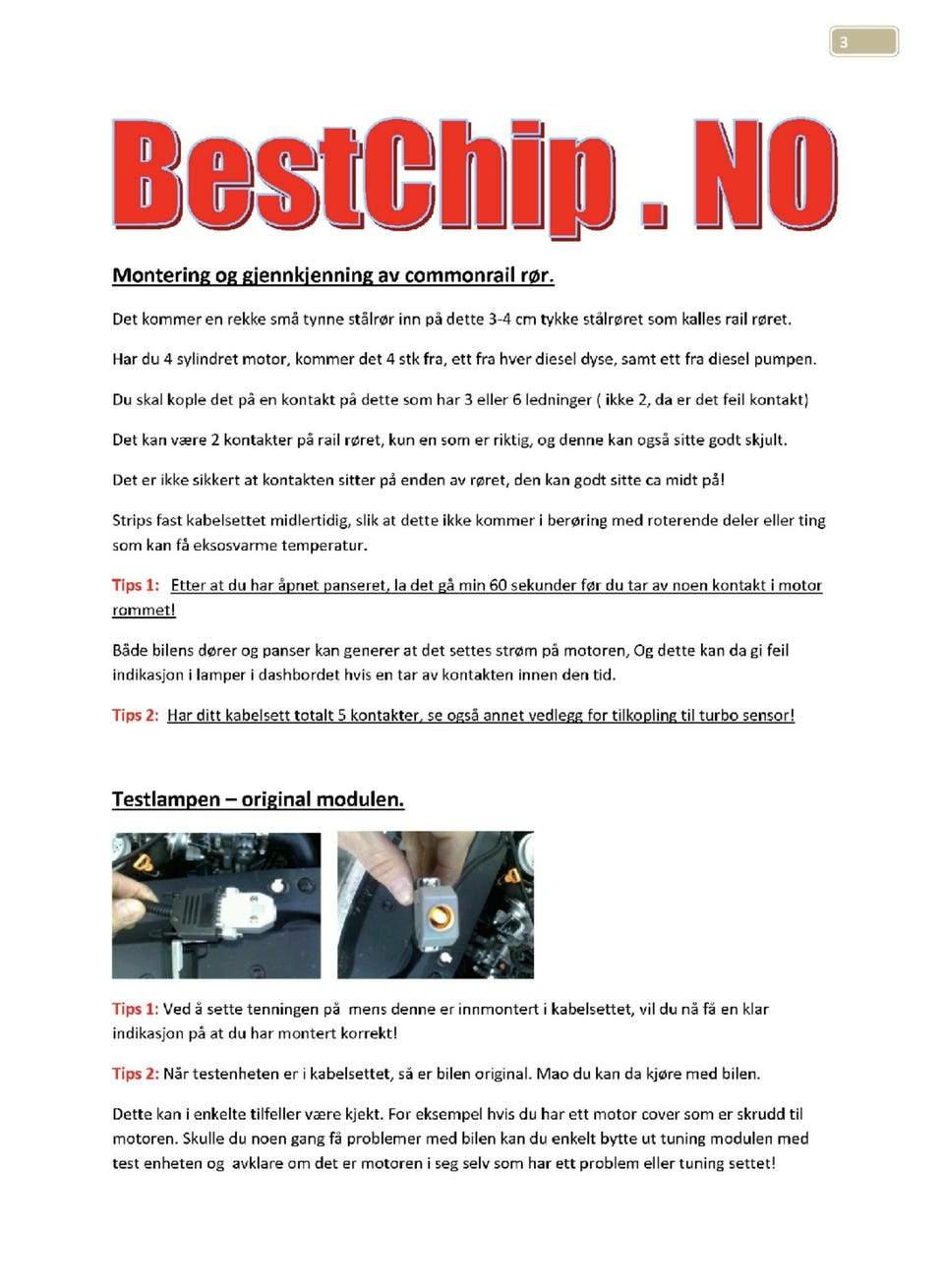 3

BestChip . NO

Montering og gjennkjenning av commonrail rør.

Det kommer en rekke små tynne stålrør inn på dette 3-4 cm tykke stålrøret som kalles rail røret.

Har du 4 sylindret motor, kommer det 4 stk fra, ett fra hver diesel dyse, samt ett fra diesel pumpen.

Du skal kople det på en kontakt på dette som har 3 eller 6 ledninger ( ikke 2, da er det feil kontakt)

Det kan være 2 kontakter på rail røret, kun en som er riktig, og denne kan også sitte godt skjult.

Det er ikke sikkert at kontakten sitter på enden av røret, den kan godt sitte ca midt på!

Strips fast kabelsettet midlertidig, slik at dette ikke kommer i berøring med roterende deler eller ting som kan få eksosvarme temperatur.

Tips 1: Etter at du har åpnet panseret, la det gå min 60 sekunder før du tar av noen kontakt i motor rommet!

Både bilens dører og panser kan generer at det settes strøm på motoren, Og dette kan da gi feil indikasjon i lamper i dashbordet hvis en tar av kontakten innen den tid.

Tips 2: Har ditt kabelsett totalt 5 kontakter, se også annet vedlegg for tilkopling til turbo sensor!

Testlampen – original modulen.

Tips 1: Ved å sette tenningen på mens denne er innmontert i kabelsettet, vil du nå få en klar indikasjon på at du har montert korrekt!

Tips 2: Når testenheten er i kabelsettet, så er bilen original. Mao du kan da kjøre med bilen.

Dette kan i enkelte tilfeller være kjekt. For eksempel hvis du har ett motor cover som er skrudd til motoren. Skulle du noen gang få problemer med bilen kan du enkelt bytte ut tuning modulen med test enheten og avklare om det er motoren i seg selv som har ett problem eller tuning settet!